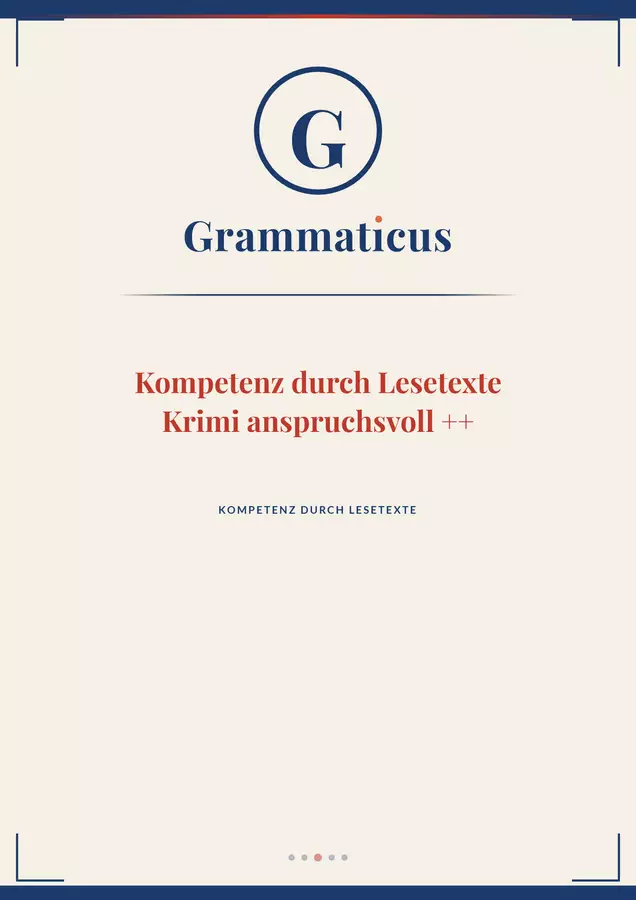 G

Grammaticus

Kompetenz durch Lesetexte
Krimi anspruchsvoll ++

KOMPETENZ DURCH LESETEXTE